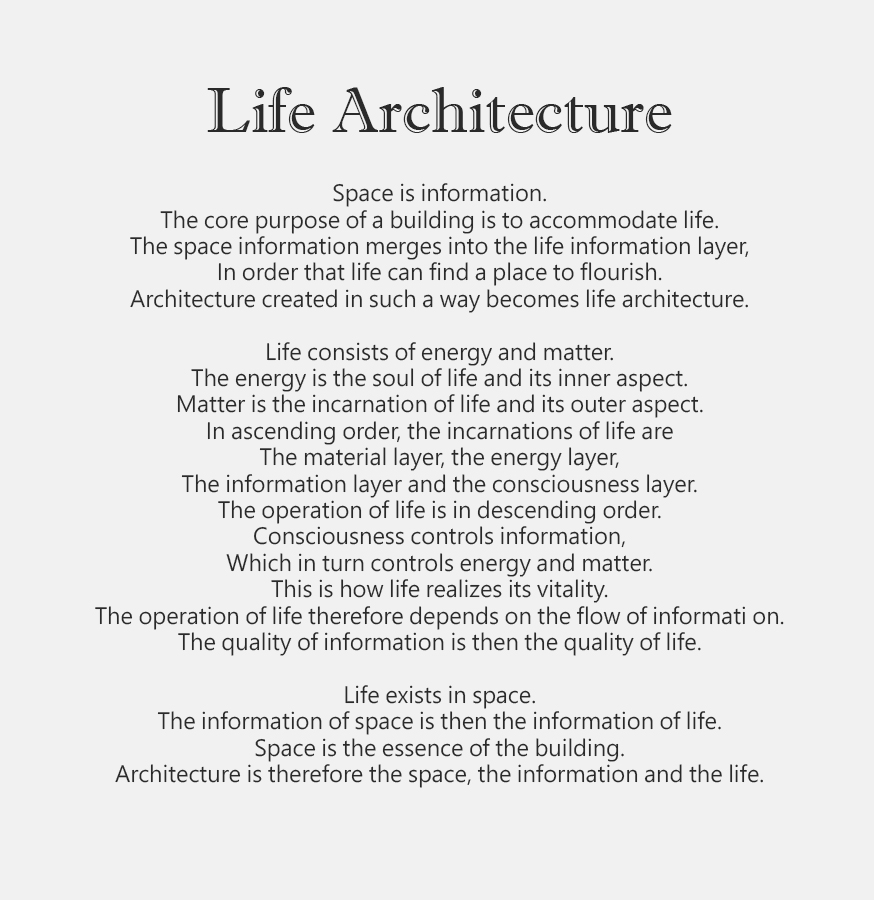 Life Architecture

Space is information.
The core purpose of a building is to accommodate life.
The space information merges into the life information layer,
In order that life can find a place to flourish.
Architecture created in such a way becomes life architecture.

Life consists of energy and matter.
The energy is the soul of life and its inner aspect.
Matter is the incarnation of life and its outer aspect.
In ascending order, the incarnations of life are
The material layer, the energy layer,
The information layer and the consciousness layer.
The operation of life is in descending order.
Consciousness controls information,
Which in turn controls energy and matter.
This is how life realizes its vitality.
The operation of life therefore depends on the flow of informati on.
The quality of information is then the quality of life.

Life exists in space.
The information of space is then the information of life.
Space is the essence of the building.
Architecture is therefore the space, the information and the life.